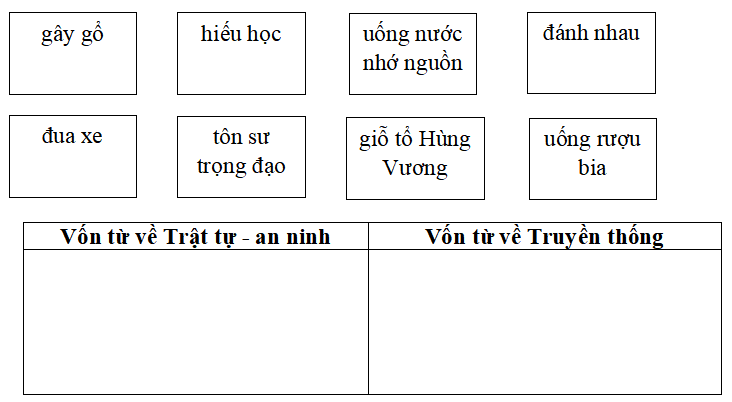 gây gổ

hiếu học

uống nước nhớ nguồn

đánh nhau

đua xe

tôn sư trọng đạo

giỗ tổ Hùng Vương

uống rượu bia

| Vốn từ về Trật tự - an ninh | Vốn từ về Truyền thống |
|---|---|
| | |